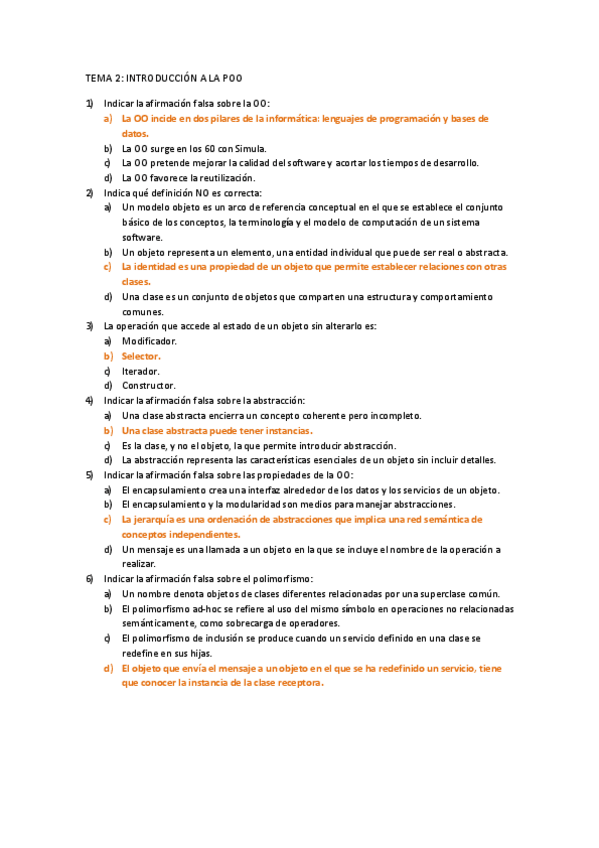 TEMA 2: INTRODUCCIÓN A LA POO

1) Indicar la afirmación falsa sobre la OO:
a) La OO incide en dos pilares de la informática: lenguajes de programación y bases de datos.
b) La OO surge en los 60 con Simula.
c) La OO pretende mejorar la calidad del software y acortar los tiempos de desarrollo.
d) La OO favorece la reutilización.

2) Indica qué definición NO es correcta:
a) Un modelo objeto es un arco de referencia conceptual en el que se establece el conjunto básico de los conceptos, la terminología y el modelo de computación de un sistema software.
b) Un objeto representa un elemento, una entidad individual que puede ser real o abstracta.
c) La identidad es una propiedad de un objeto que permite establecer relaciones con otras clases.
d) Una clase es un conjunto de objetos que comparten una estructura y comportamiento comunes.

3) La operación que accede al estado de un objeto sin alterarlo es:
a) Modificador.
b) Selector.
c) Iterador.
d) Constructor.

4) Indicar la afirmación falsa sobre la abstracción:
a) Una clase abstracta encierra un concepto coherente pero incompleto.
b) Una clase abstracta puede tener instancias.
c) Es la clase, y no el objeto, la que permite introducir abstracción.
d) La abstracción representa las características esenciales de un objeto sin incluir detalles.

5) Indicar la afirmación falsa sobre las propiedades de la OO:
a) El encapsulamiento crea una interfaz alrededor de los datos y los servicios de un objeto.
b) El encapsulamiento y la modularidad son medios para manejar abstracciones.
c) La jerarquía es una ordenación de abstracciones que implica una red semántica de conceptos independientes.
d) Un mensaje es una llamada a un objeto en la que se incluye el nombre de la operación a realizar.

6) Indicar la afirmación falsa sobre el polimorfismo:
a) Un nombre denota objetos de clases diferentes relacionadas por una superclase común.
b) El polimorfismo ad-hoc se refiere al uso del mismo símbolo en operaciones no relacionadas semánticamente, como sobrecarga de operadores.
c) El polimorfismo de inclusión se produce cuando un servicio definido en una clase se redefine en sus hijas.
d) El objeto que envía el mensaje a un objeto en el que se ha redefinido un servicio, tiene que conocer la instancia de la clase receptora.